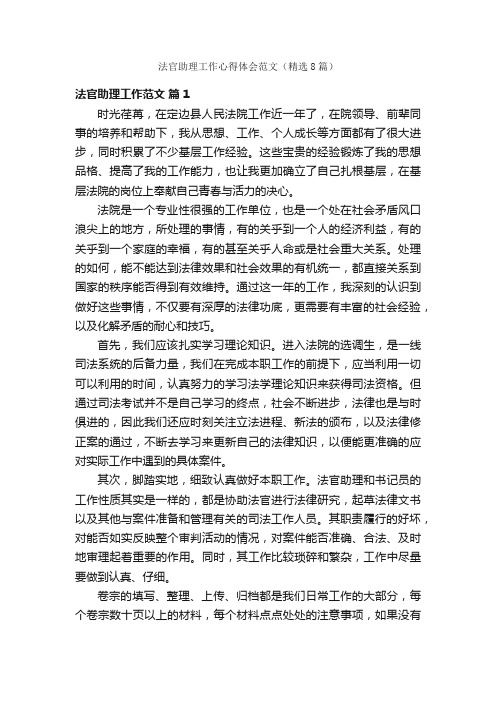 法官助理工作心得体会范文（精选8篇）

法官助理工作范文 篇1

时光荏苒，在定边县人民法院工作近一年了，在院领导、前辈同事的培养和帮助下，我从思想、工作、个人成长等方面都有了很大进步，同时积累了不少基层工作经验。这些宝贵的经验锻炼了我的思想品格、提高了我的工作能力，也让我更加确立了自己扎根基层，在基层法院的岗位上奉献自己青春与活力的决心。

法院是一个专业性很强的工作单位，也是一个处在社会矛盾风口浪尖上的地方，所处理的事情，有的关乎到一个人的经济利益，有的关乎到一个家庭的幸福，有的甚至关乎人命或是社会重大关系。处理的如何，能不能达到法律效果和社会效果的有机统一，都直接关系到国家的秩序能否得到有效维持。通过这一年的工作，我深刻的认识到做好这些事情，不仅要有深厚的法律功底，更需要有丰富的社会经验，以及化解矛盾的耐心和技巧。

首先，我们应该扎实学习理论知识。进入法院的选调生，是一线司法系统的后备力量，我们在完成本职工作的前提下，应当利用一切可以利用的时间，认真努力的学习法学理论知识来获得司法资格。但通过司法考试并不是自己学习的终点，社会不断进步，法律也是与时俱进的，因此我们还应时刻关注立法进程、新法的颁布，以及法律修正案的通过，不断去学习来更新自己的法律知识，以便能更准确的应对实际工作中遇到的具体案件。

其次，脚踏实地，细致认真做好本职工作。法官助理和书记员的工作性质其实是一样的，都是协助法官进行法律研究，起草法律文书以及其他与案件准备和管理有关的司法工作人员。其职责履行的好坏，对能否如实反映整个审判活动的情况，对案件能否准确、合法、及时地审理起着重要的作用。同时，其工作比较琐碎和繁杂，工作中尽量要做到认真、仔细。

卷宗的填写、整理、上传、归档都是我们日常工作的大部分，每个卷宗数十页以上的材料，每个材料点点处处的注意事项，如果没有